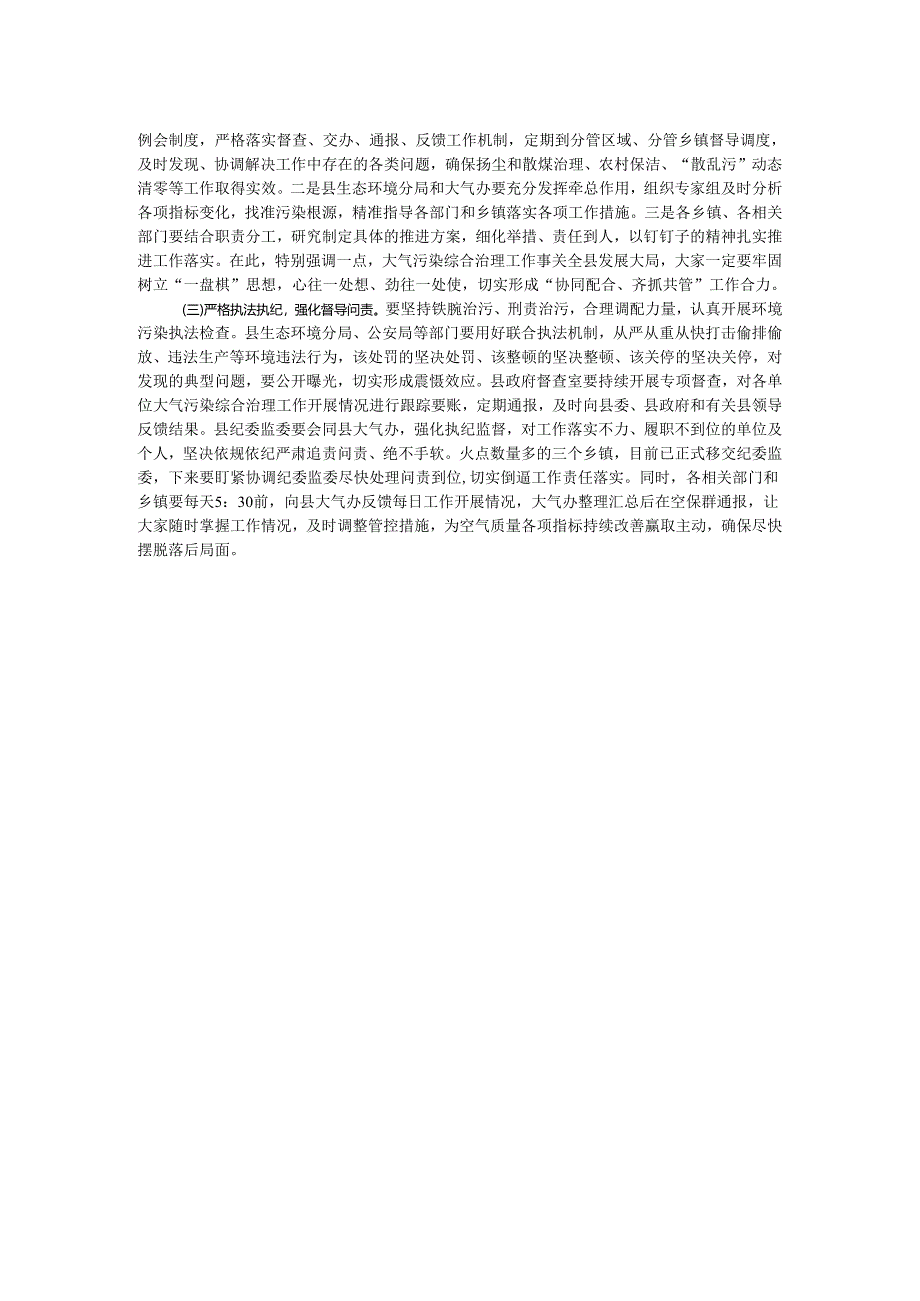 例会制度，严格落实督查、交办、通报、反馈工作机制，定期到分管区域、分管乡镇督导调度，及时发现、协调解决工作中存在的各类问题，确保扬尘和散煤治理、农村保洁、“散乱污”动态清零等工作取得实效。二是县生态环境分局和大气办要充分发挥牵总作用，组织专家组及时分析各项指标变化，找准污染根源，精准指导各部门和乡镇落实各项工作措施。三是各乡镇、各相关部门要结合职责分工，研究制定具体的推进方案，细化举措、责任到人，以钉钉子的精神扎实推进工作落实。在此，特别强调一点，大气污染综合治理工作事关全县发展大局，大家一定要牢固树立“一盘棋”思想，心往一处想、劲往一处使，切实形成“协同配合、齐抓共管”工作合力。

(三)严格执法执纪，强化督导问责。要坚持铁腕治污、刑责治污，合理调配力量，认真开展环境污染执法检查。县生态环境分局、公安局等部门要用好联合执法机制，从严从重从快打击偷排偷放、违法生产等环境违法行为，该处罚的坚决处罚、该整顿的坚决整顿、该关停的坚决关停，对发现的典型问题，要公开曝光，切实形成震慑效应。县政府督查室要持续开展专项督查，对各单位大气污染综合治理工作开展情况进行跟踪要账，定期通报，及时向县委、县政府和有关县领导反馈结果。县纪委监委要会同县大气办，强化执纪监督，对工作落实不力、履职不到位的单位及个人，坚决依规依纪严肃追责问责、绝不手软。火点数量多的三个乡镇，目前已正式移交纪委监委，下来要盯紧协调纪委监委尽快处理问责到位，切实倒逼工作责任落实。同时，各相关部门和乡镇要每天5：30前，向县大气办反馈每日工作开展情况，大气办整理汇总后在空保群通报，让大家随时掌握工作情况，及时调整管控措施，为空气质量各项指标持续改善赢取主动，确保尽快摆脱落后局面。